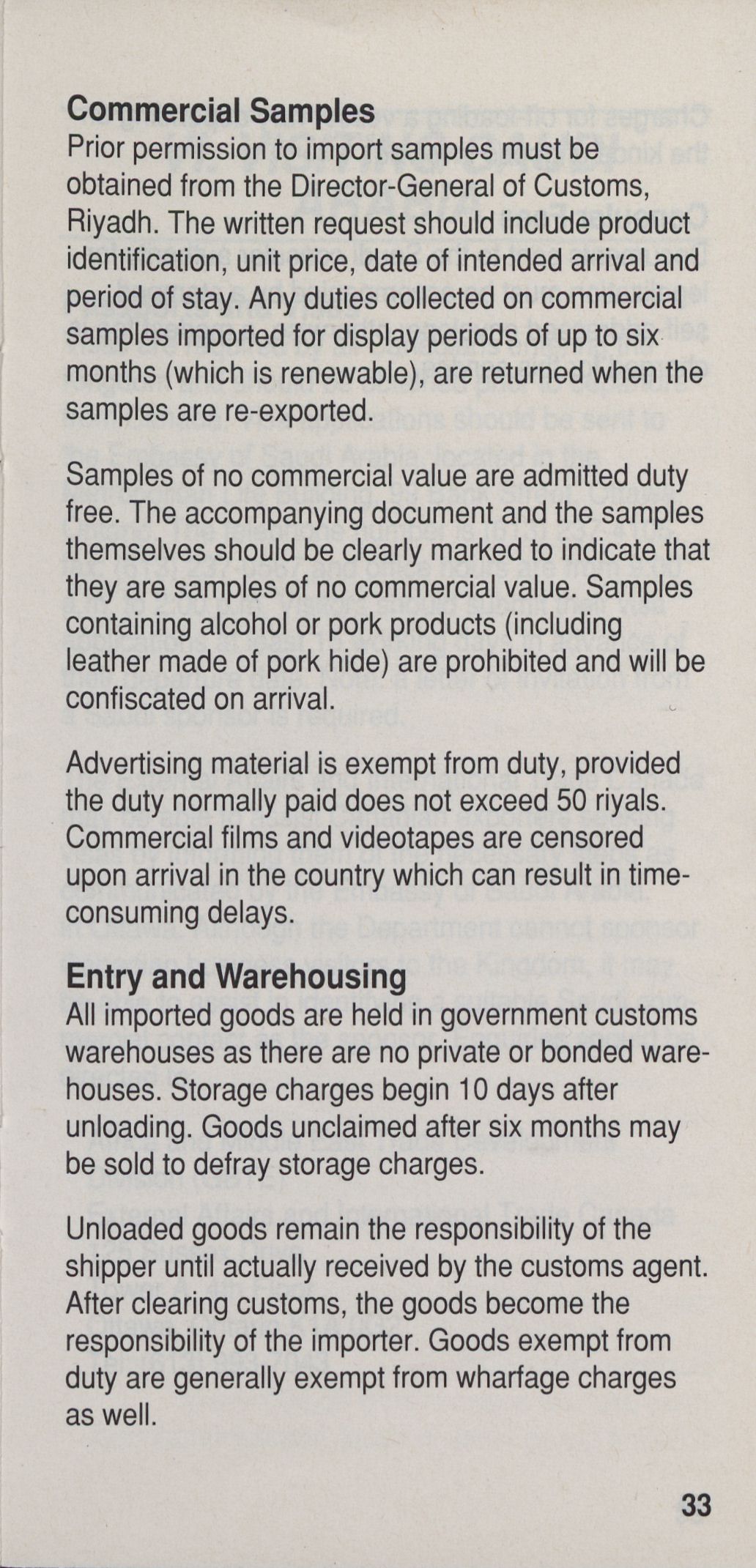 Commercial Samples
Prior permission to import samples must be obtained from the Director-General of Customs, Riyadh. The written request should include product identification, unit price, date of intended arrival and period of stay. Any duties collected on commercial samples imported for display periods of up to six months (which is renewable), are returned when the samples are re-exported.

Samples of no commercial value are admitted duty free. The accompanying document and the samples themselves should be clearly marked to indicate that they are samples of no commercial value. Samples containing alcohol or pork products (including leather made of pork hide) are prohibited and will be confiscated on arrival.

Advertising material is exempt from duty, provided the duty normally paid does not exceed 50 riyals. Commercial films and videotapes are censored upon arrival in the country which can result in time-consuming delays.

Entry and Warehousing
All imported goods are held in government customs warehouses as there are no private or bonded warehouses. Storage charges begin 10 days after unloading. Goods unclaimed after six months may be sold to defray storage charges.

Unloaded goods remain the responsibility of the shipper until actually received by the customs agent. After clearing customs, the goods become the responsibility of the importer. Goods exempt from duty are generally exempt from wharfage charges as well.

33